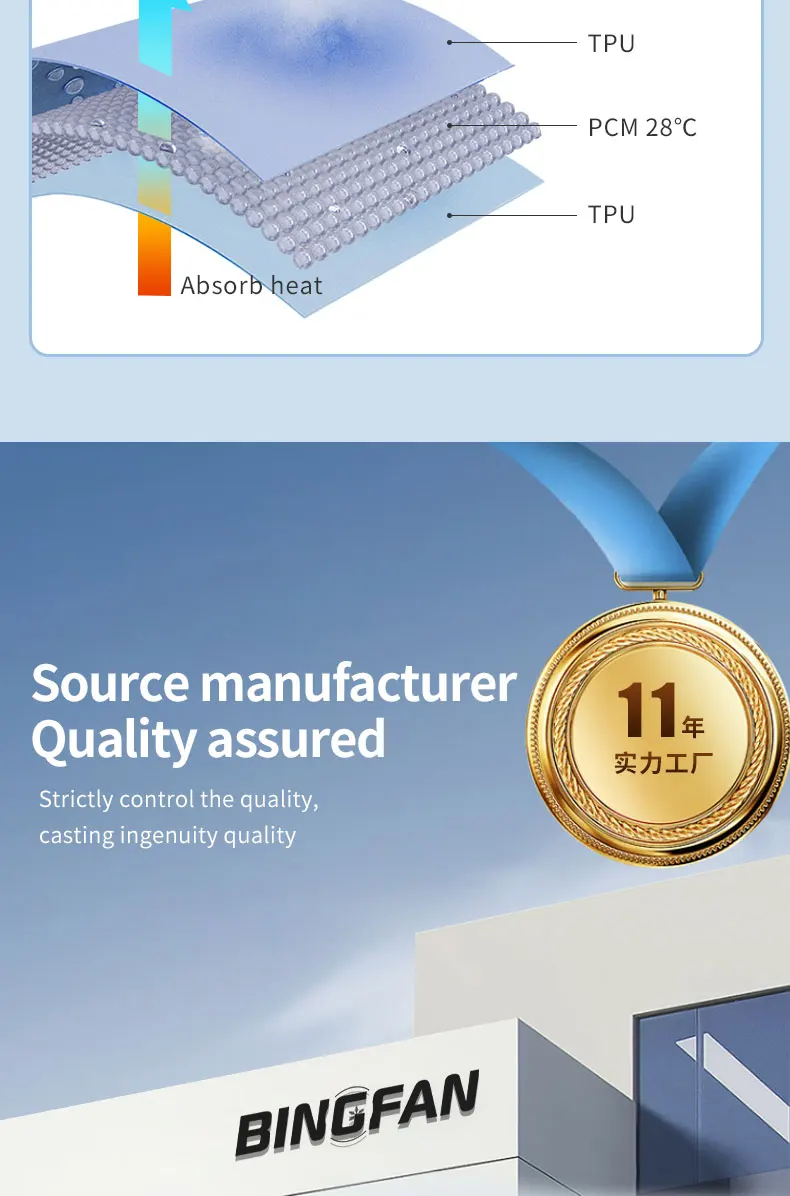 TPU

PCM 28°C

TPU

Absorb heat

Source manufacturer
Quality assured

Strictly control the quality,
casting ingenuity quality

11年
实力工厂

BINGFAN